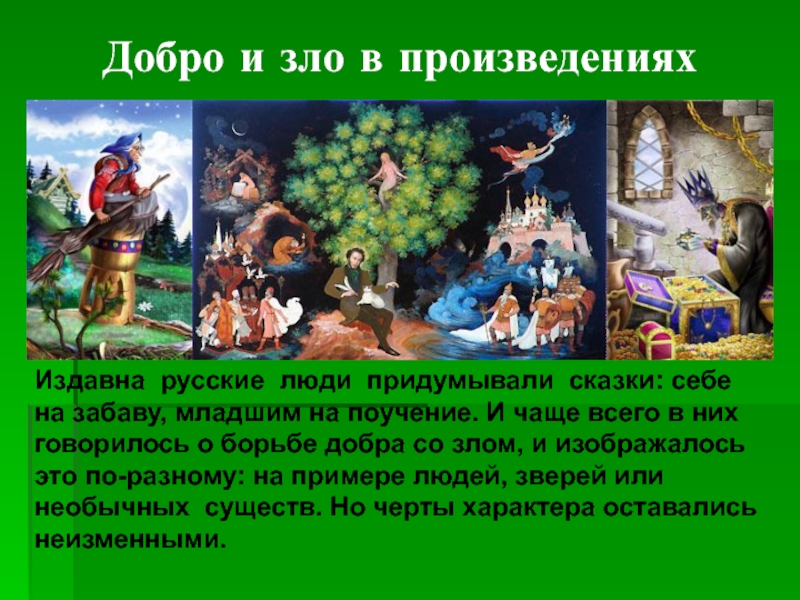 Добро и зло в произведениях

Издавна русские люди придумывали сказки: себе на забаву, младшим на поучение. И чаще всего в них говорилось о борьбе добра со злом, и изображалось это по-разному: на примере людей, зверей или необычных существ. Но черты характера оставались неизменными.